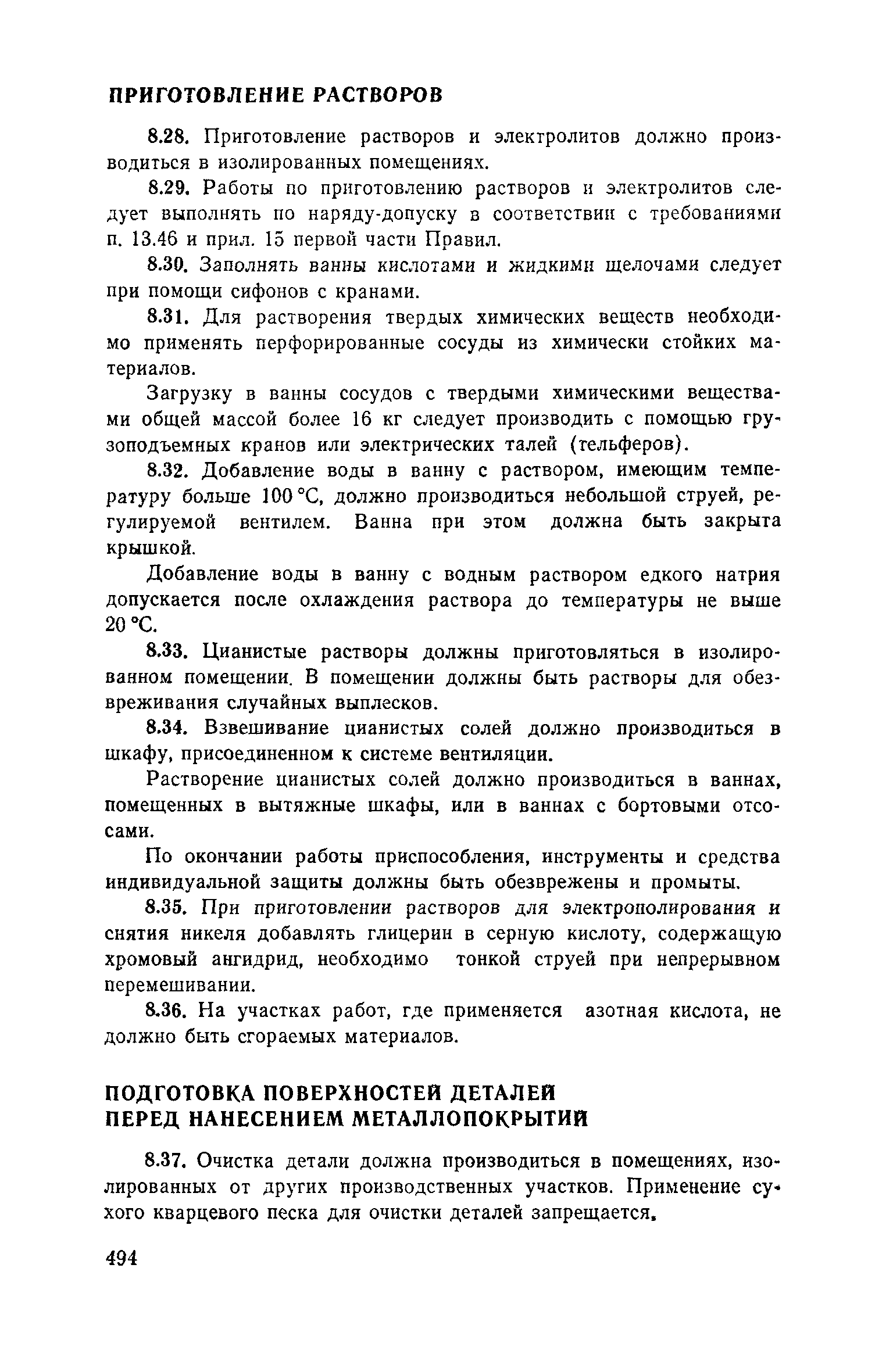 ПРИГОТОВЛЕНИЕ РАСТВОРОВ

8.28. Приготовление растворов и электролитов должно производиться в изолированных помещениях.

8.29. Работы по приготовлению растворов и электролитов следует выполнять по наряду-допуску в соответствии с требованиями п. 13.46 и прил. 15 первой части Правил.

8.30. Заполнять ванны кислотами и жидкими щелочами следует при помощи сифонов с кранами.

8.31. Для растворения твердых химических веществ необходимо применять перфорированные сосуды из химически стойких материалов.

Загрузку в ванны сосудов с твердыми химическими веществами общей массой более 16 кг следует производить с помощью грузоподъемных кранов или электрических талей (тельферов).

8.32. Добавление воды в ванну с раствором, имеющим температуру больше 100 °С, должно производиться небольшой струей, регулируемой вентилем. Ванна при этом должна быть закрыта крышкой.

Добавление воды в ванну с водным раствором едкого натрия допускается после охлаждения раствора до температуры не выше 20 °С.

8.33. Цианистые растворы должны приготовляться в изолированном помещении. В помещении должны быть растворы для обезвреживания случайных выплесков.

8.34. Взвешивание цианистых солей должно производиться в шкафу, присоединенном к системе вентиляции.

Растворение цианистых солей должно производиться в ваннах, помещенных в вытяжные шкафы, или в ваннах с бортовыми отсосами.

По окончании работы приспособления, инструменты и средства индивидуальной защиты должны быть обезврежены и промыты.

8.35. При приготовлении растворов для электрополирования и снятия никеля добавлять глицерин в серную кислоту, содержащую хромовый ангидрид, необходимо тонкой струей при непрерывном перемешивании.

8.36. На участках работ, где применяется азотная кислота, не должно быть сгораемых материалов.

ПОДГОТОВКА ПОВЕРХНОСТЕЙ ДЕТАЛЕЙ ПЕРЕД НАНЕСЕНИЕМ МЕТАЛЛОПОКРЫТИЙ

8.37. Очистка детали должна производиться в помещениях, изолированных от других производственных участков. Применение сухого кварцевого песка для очистки деталей запрещается.

494